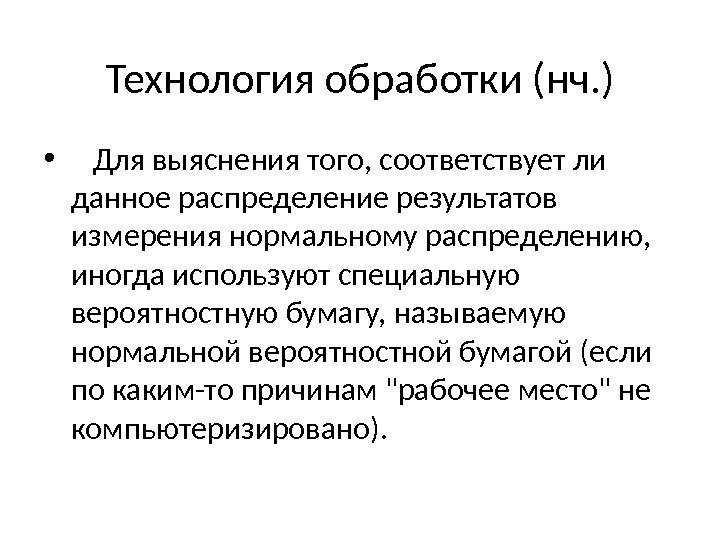 Технология обработки (нч.)

• Для выяснения того, соответствует ли данное распределение результатов измерения нормальному распределению, иногда используют специальную вероятностную бумагу, называемую нормальной вероятностной бумагой (если по каким-то причинам "рабочее место" не компьютеризировано).